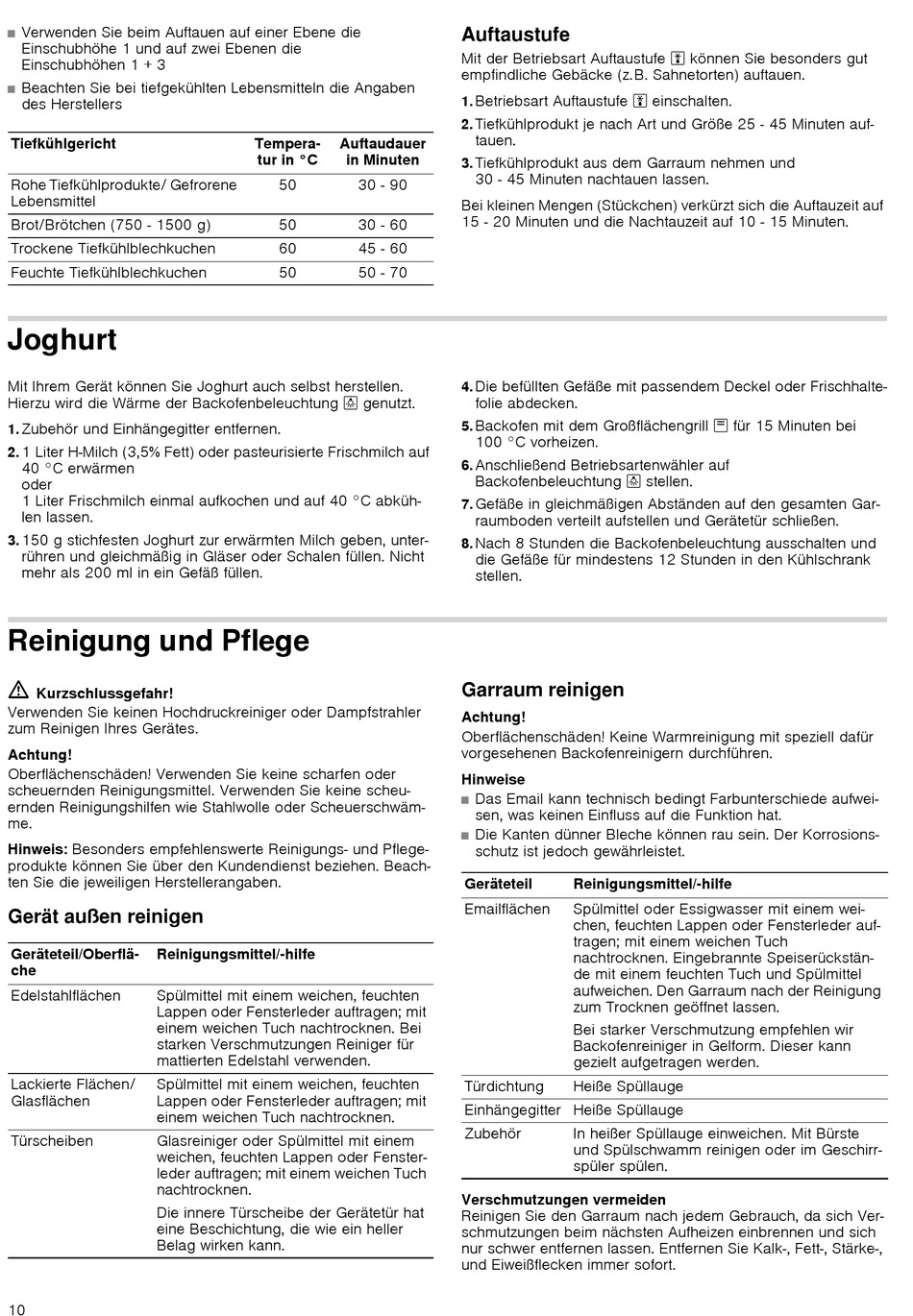 ■ Verwenden Sie beim Auftauen auf einer Ebene die Einschubhöhe 1 und auf zwei Ebenen die Einschubhöhen 1 + 3
■ Beachten Sie bei tiefgekühlten Lebensmitteln die Angaben des Herstellers

| Tiefkühlgericht | Temperatur in °C | Auftaudauer in Minuten |
|---|---|---|
| Rohe Tiefkühlprodukte/ Gefrorene Lebensmittel | 50 | 30 - 90 |
| Brot/Brötchen (750 - 1500 g) | 50 | 30 - 60 |
| Trockene Tiefkühlblechkuchen | 60 | 45 - 60 |
| Feuchte Tiefkühlblechkuchen | 50 | 50 - 70 |

Auftaustufe
Mit der Betriebsart Auftaustufe können Sie besonders gut empfindliche Gebäcke (z.B. Sahnetorten) auftauen.
1. Betriebsart Auftaustufe einschalten.
2. Tiefkühlprodukt je nach Art und Größe 25 - 45 Minuten auftauen.
3. Tiefkühlprodukt aus dem Garraum nehmen und 30 - 45 Minuten nachtauen lassen.
Bei kleinen Mengen (Stückchen) verkürzt sich die Auftauzeit auf 15 - 20 Minuten und die Nachtauzeit auf 10 - 15 Minuten.

Joghurt

Mit Ihrem Gerät können Sie Joghurt auch selbst herstellen. Hierzu wird die Wärme der Backofenbeleuchtung genutzt.
1. Zubehör und Einhängegitter entfernen.
2. 1 Liter H-Milch (3,5% Fett) oder pasteurisierte Frischmilch auf 40 °C erwärmen
oder
1 Liter Frischmilch einmal aufkochen und auf 40 °C abkühlen lassen.
3. 150 g stichfesten Joghurt zur erwärmten Milch geben, unterrühren und gleichmäßig in Gläser oder Schalen füllen. Nicht mehr als 200 ml in ein Gefäß füllen.
4. Die befüllten Gefäße mit passendem Deckel oder Frischhaltefolie abdecken.
5. Backofen mit dem Großflächengrill für 15 Minuten bei 100 °C vorheizen.
6. Anschließend Betriebsartenwähler auf Backofenbeleuchtung stellen.
7. Gefäße in gleichmäßigen Abständen auf den gesamten Garraumboden verteilt aufstellen und Gerätetür schließen.
8. Nach 8 Stunden die Backofenbeleuchtung ausschalten und die Gefäße für mindestens 12 Stunden in den Kühlschrank stellen.

Reinigung und Pflege

Kurzschlussgefahr!
Verwenden Sie keinen Hochdruckreiniger oder Dampfstrahler zum Reinigen Ihres Gerätes.
Achtung!
Oberflächenschäden! Verwenden Sie keine scharfen oder scheuernden Reinigungsmittel. Verwenden Sie keine scheuernden Reinigungshilfen wie Stahlwolle oder Scheuerschwämme.
Hinweis: Besonders empfehlenswerte Reinigungs- und Pflegeprodukte können Sie über den Kundendienst beziehen. Beachten Sie die jeweiligen Herstellerangaben.

Gerät außen reinigen

| Geräteteil/Oberfläche | Reinigungsmittel/-hilfe |
|---|---|
| Edelstahlflächen | Spülmittel mit einem weichen, feuchten Lappen oder Fensterleder auftragen; mit einem weichen Tuch nachtrocknen. Bei starken Verschmutzungen Reiniger für mattierten Edelstahl verwenden. |
| Lackierte Flächen/ Glasflächen | Spülmittel mit einem weichen, feuchten Lappen oder Fensterleder auftragen; mit einem weichen Tuch nachtrocknen. |
| Türscheiben | Glasreiniger oder Spülmittel mit einem weichen, feuchten Lappen oder Fensterleder auftragen; mit einem weichen Tuch nachtrocknen. Die innere Türscheibe der Gerätetür hat eine Beschichtung, die wie ein heller Belag wirken kann. |

Garraum reinigen
Achtung!
Oberflächenschäden! Keine Warmreinigung mit speziell dafür vorgesehenen Backofenreinigern durchführen.
Hinweise
■ Das Email kann technisch bedingt Farbunterschiede aufweisen, was keinen Einfluss auf die Funktion hat.
■ Die Kanten dünner Bleche können rau sein. Der Korrosionsschutz ist jedoch gewährleistet.

| Geräteteil | Reinigungsmittel/-hilfe |
|---|---|
| Emailflächen | Spülmittel oder Essigwasser mit einem weichen, feuchten Lappen oder Fensterleder auftragen; mit einem weichen Tuch nachtrocknen. Eingebrannte Speiserückstände mit einem feuchten Tuch und Spülmittel aufweichen. Den Garraum nach der Reinigung zum Trocknen geöffnet lassen. Bei starker Verschmutzung empfehlen wir Backofenreiniger in Gelform. Dieser kann gezielt aufgetragen werden. |
| Türdichtung | Heiße Spüllauge |
| Einhängegitter | Heiße Spüllauge |
| Zubehör | In heißer Spüllauge einweichen. Mit Bürste und Spülschwamm reinigen oder im Geschirrspüler spülen. |

Verschmutzungen vermeiden
Reinigen Sie den Garraum nach jedem Gebrauch, da sich Verschmutzungen beim nächsten Aufheizen einbrennen und sich nur schwer entfernen lassen. Entfernen Sie Kalk-, Fett-, Stärke-, und Eiweißflecken immer sofort.

10